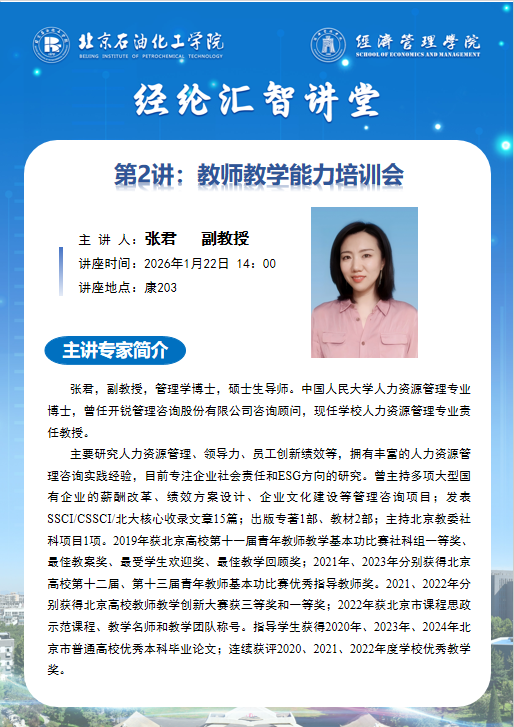 北京石油化工学院
BEIJING INSTITUTE OF PETROCHEMICAL TECHNOLOGY

经济管理学院
SCHOOL OF ECONOMICS AND MANAGEMENT

经纶汇智讲堂

第2讲：教师教学能力培训会

主 讲 人：张君 副教授
讲座时间：2026年1月22日 14：00
讲座地点：康203

主讲专家简介

张君，副教授，管理学博士，硕士生导师。中国人民大学人力资源管理专业博士，曾任开锐管理咨询股份有限公司咨询顾问，现任学校人力资源管理专业责任教授。

主要研究人力资源管理、领导力、员工创新绩效等，拥有丰富的人力资源管理咨询实践经验，目前专注企业社会责任和ESG方向的研究。曾主持多项大型国有企业的薪酬改革、绩效方案设计、企业文化建设等管理咨询项目；发表SSCI/CSSCI/北大核心收录文章15篇；出版专著1部、教材2部；主持北京教委社科项目1项。2019年获北京高校第十一届青年教师教学基本功比赛社科组一等奖、最佳教案奖、最受学生欢迎奖、最佳教学回顾奖；2021年、2023年分别获得北京高校第十二届、第十三届青年教师基本功比赛优秀指导教师奖。2021、2022年分别获得北京高校教师教学创新大赛获三等奖和一等奖；2022年获北京市课程思政示范课程、教学名师和教学团队称号。指导学生获得2020年、2023年、2024年北京市普通高校优秀本科毕业论文；连续获评2020、2021、2022年度学校优秀教学奖。